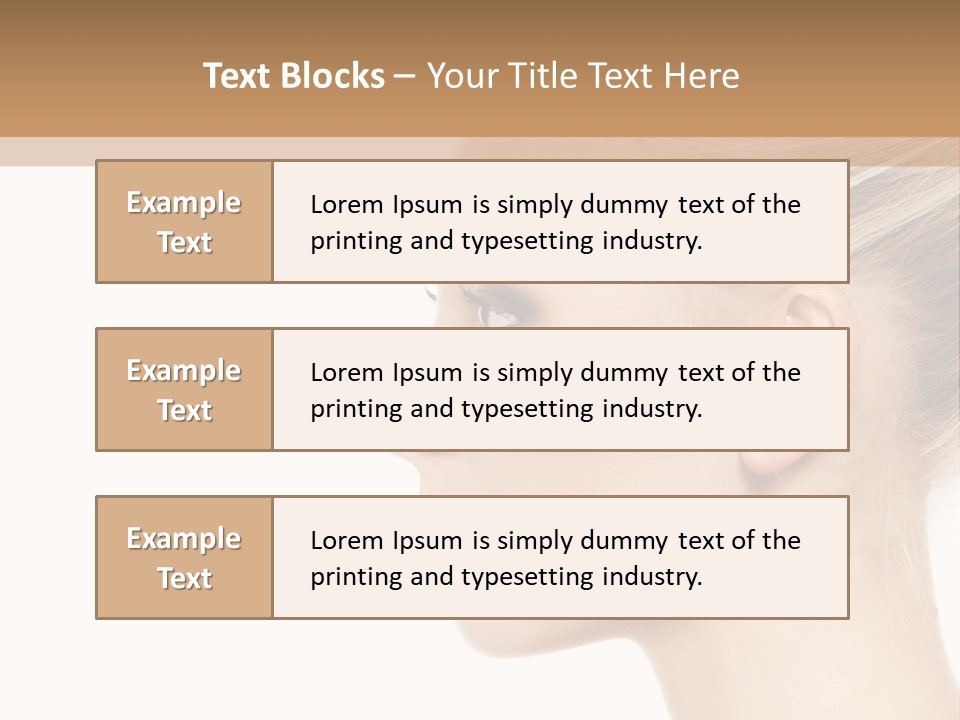 Text Blocks – Your Title Text Here

Example Text

Lorem Ipsum is simply dummy text of the printing and typesetting industry.

Example Text

Lorem Ipsum is simply dummy text of the printing and typesetting industry.

Example Text

Lorem Ipsum is simply dummy text of the printing and typesetting industry.